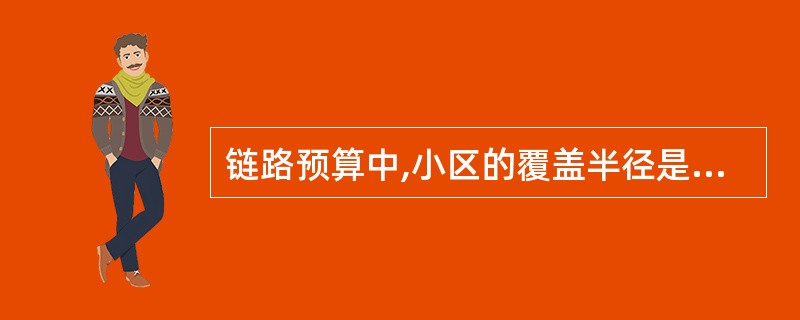 链路预算中,小区的覆盖半径是...